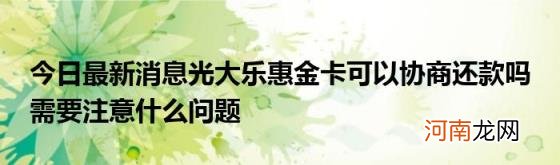 今日最新消息光大乐惠金卡可以协商还款吗需要注意什么问题

河南龙网